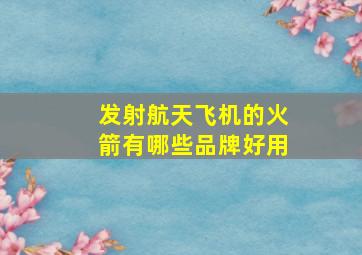 发射航天飞机的火箭有哪些品牌好用